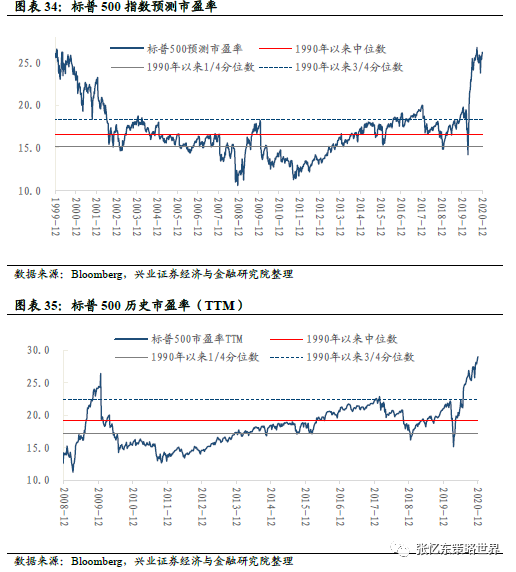 图表 34：标普 500 指数预测市盈率

标普500预测市盈率
1990年以来中位数
1990年以来1/4分位数
1990年以来3/4分位数

25.0
20.0
15.0
10.0

1999-12
2000-12
2001-12
2002-12
2003-12
2004-12
2005-12
2006-12
2007-12
2008-12
2009-12
2010-12
2011-12
2012-12
2013-12
2014-12
2015-12
2016-12
2017-12
2018-12
2019-12
2020-12

数据来源：Bloomberg，兴业证券经济与金融研究院整理

图表 35：标普 500 历史市盈率（TTM）

标普500市盈率TTM
1990年以来中位数
1990年以来1/4分位数
1990年以来3/4分位数

30.0
25.0
20.0
15.0
10.0

2008-12
2009-12
2010-12
2011-12
2012-12
2013-12
2014-12
2015-12
2016-12
2017-12
2018-12
2019-12
2020-12

张忆东策略世界

数据来源：Bloomberg，兴业证券经济与金融研究院整理